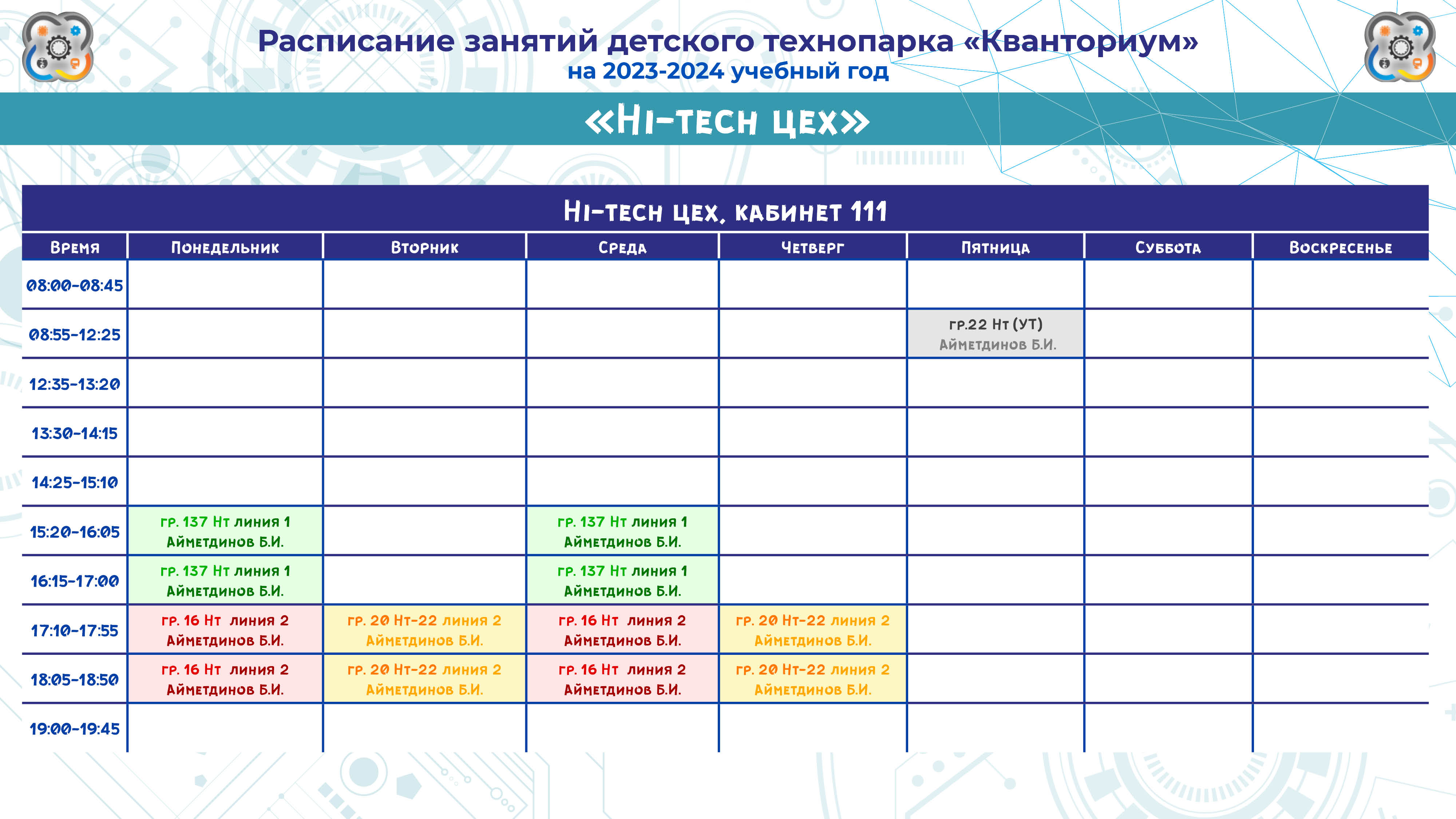 Расписание занятий детского технопарка «Кванториум»
на 2023-2024 учебный год

«Hi-tech цех»

Hi-tech цех, кабинет 111

| Время | Понедельник | Вторник | Среда | Четверг | Пятница | Суббота | Воскресенье |
|---|---|---|---|---|---|---|---|
| 08:00-08:45 | | | | | | | |
| 08:55-12:25 | | | | | гр.22 Нт (УТ) Айметдинов Б.И. | | |
| 12:35-13:20 | | | | | | | |
| 13:30-14:15 | | | | | | | |
| 14:25-15:10 | | | | | | | |
| 15:20-16:05 | гр. 137 Нт линия 1 Айметдинов Б.И. | | гр. 137 Нт линия 1 Айметдинов Б.И. | | | | |
| 16:15-17:00 | гр. 137 Нт линия 1 Айметдинов Б.И. | | гр. 137 Нт линия 1 Айметдинов Б.И. | | | | |
| 17:10-17:55 | гр. 16 Нт линия 2 Айметдинов Б.И. | гр. 20 Нт-22 линия 2 Айметдинов Б.И. | гр. 16 Нт линия 2 Айметдинов Б.И. | гр. 20 Нт-22 линия 2 Айметдинов Б.И. | | | |
| 18:05-18:50 | гр. 16 Нт линия 2 Айметдинов Б.И. | гр. 20 Нт-22 линия 2 Айметдинов Б.И. | гр. 16 Нт линия 2 Айметдинов Б.И. | гр. 20 Нт-22 линия 2 Айметдинов Б.И. | | | |
| 19:00-19:45 | | | | | | | |